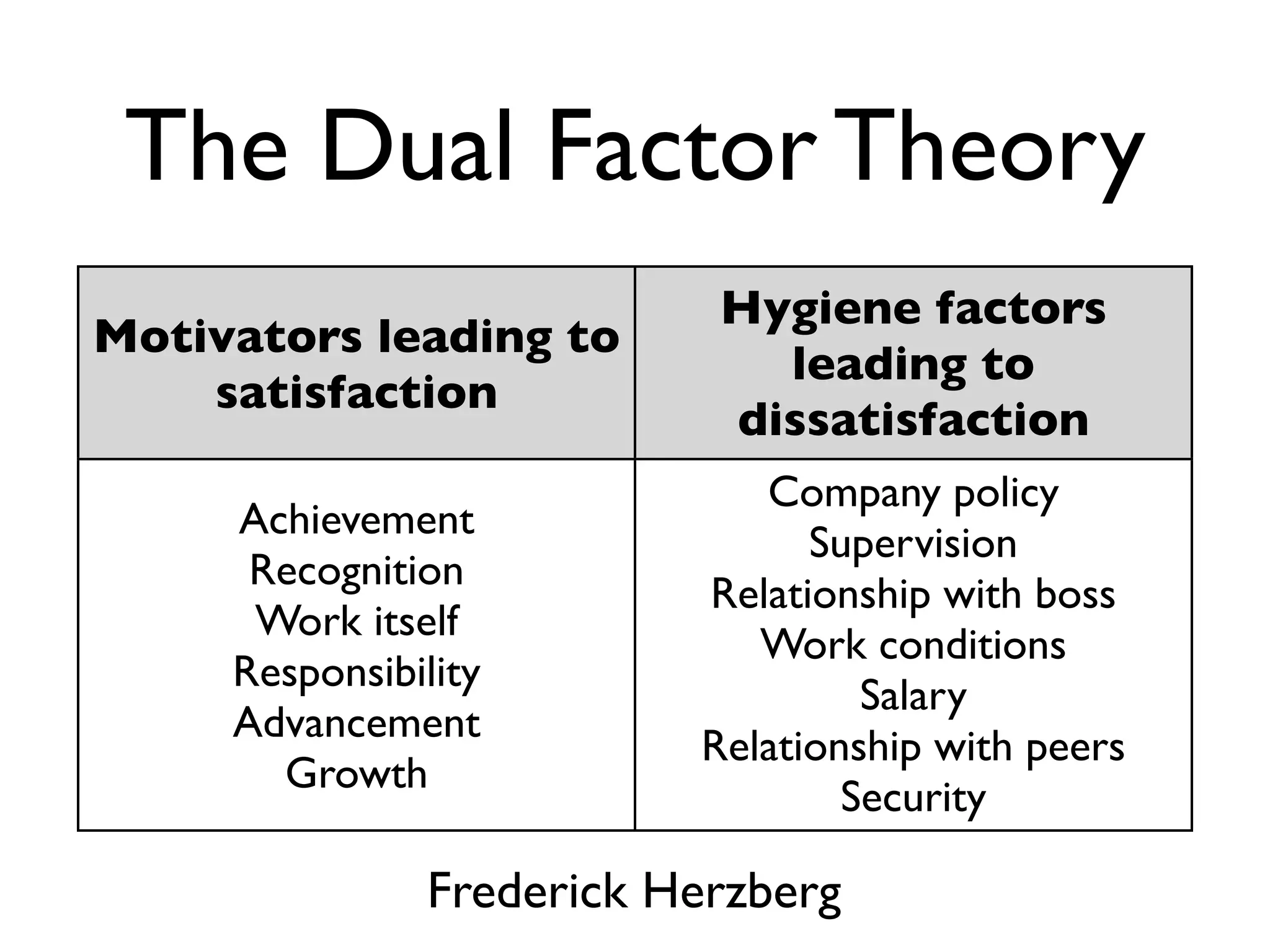 The Dual Factor Theory

| Motivators leading to satisfaction | Hygiene factors leading to dissatisfaction |
|---|---|
| Achievement<br>Recognition<br>Work itself<br>Responsibility<br>Advancement<br>Growth | Company policy<br>Supervision<br>Relationship with boss<br>Work conditions<br>Salary<br>Relationship with peers<br>Security |

Frederick Herzberg